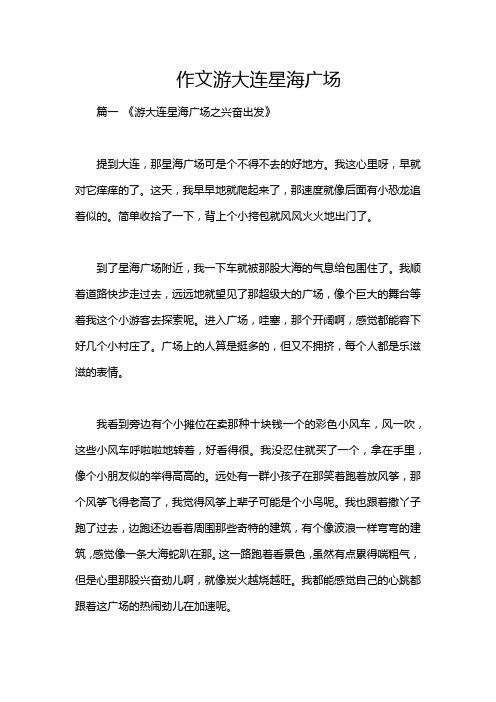 作文游大连星海广场

篇一 《游大连星海广场之兴奋出发》

提到大连，那星海广场可是个不得不去的好地方。我这心里呀，早就对它痒痒的了。这天，我早早地就爬起来了，那速度就像后面有小恐龙追着似的。简单收拾了一下，背上个小挎包就风风火火地出门了。

到了星海广场附近，我一下车就被那股大海的气息给包围住了。我顺着道路快步走过去，远远地就望见了那超级大的广场，像个巨大的舞台等着我这个小游客去探索呢。进入广场，哇塞，那个开阔啊，感觉都能容下好几个小村庄了。广场上的人算是挺多的，但又不拥挤，每个人都是乐滋滋的表情。

我看到旁边有个小摊位在卖那种十块钱一个的彩色小风车，风一吹，这些小风车呼啦啦地转着，好看得很。我没忍住就买了一个，拿在手里，像个小朋友似的举得高高的。远处有一群小孩子在那笑着跑着放风筝，那个风筝飞得老高了，我觉得风筝上辈子可能是个小鸟呢。我也跟着撒丫子跑了过去，边跑还边看着周围那些奇特的建筑，有个像波浪一样弯弯的建筑，感觉像一条大海蛇趴在那。这一路跑着看景色，虽然有点累得喘粗气，但是心里那股兴奋劲儿啊，就像炭火越烧越旺。我都能感觉自己的心跳都跟着这广场的热闹劲儿在加速呢。